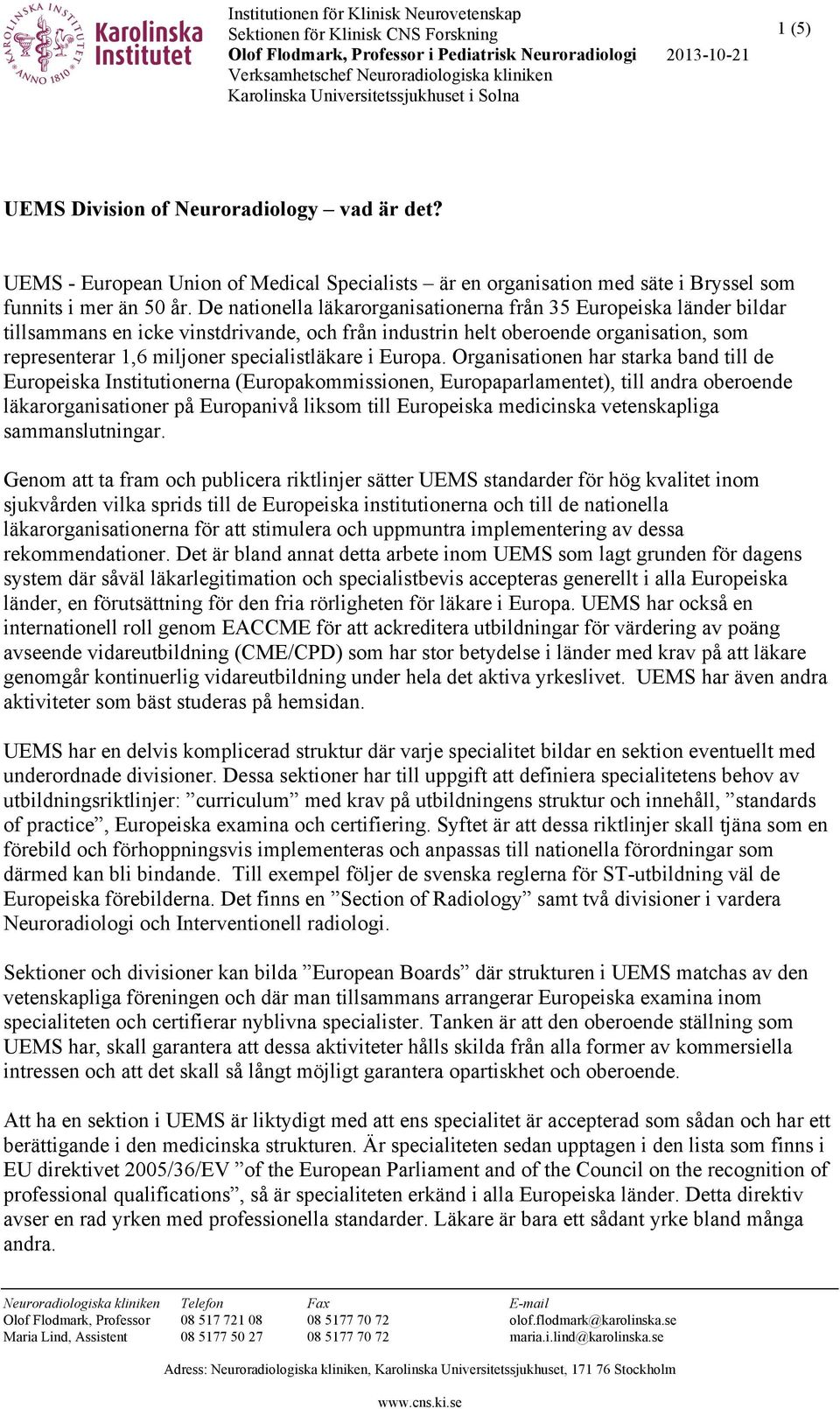 KAROLINSKA INSTITUTET ANNO 1810 Karolinska Institutet

Institutionen för Klinisk Neurovetenskap
Sektionen för Klinisk CNS Forskning
Olof Flodmark, Professor i Pediatrisk Neuroradiologi 2013-10-21
Verksamhetschef Neuroradiologiska kliniken
Karolinska Universitetssjukhuset i Solna

1 (5)

UEMS Division of Neuroradiology – vad är det?

UEMS - European Union of Medical Specialists – är en organisation med säte i Bryssel som funnits i mer än 50 år. De nationella läkarorganisationerna från 35 Europeiska länder bildar tillsammans en icke vinstdrivande, och från industrin helt oberoende organisation, som representerar 1,6 miljoner specialistläkare i Europa. Organisationen har starka band till de Europeiska Institutionerna (Europakommissionen, Europaparlamentet), till andra oberoende läkarorganisationer på Europanivå liksom till Europeiska medicinska vetenskapliga sammanslutningar.

Genom att ta fram och publicera riktlinjer sätter UEMS standarder för hög kvalitet inom sjukvården vilka sprids till de Europeiska institutionerna och till de nationella läkarorganisationerna för att stimulera och uppmuntra implementering av dessa rekommendationer. Det är bland annat detta arbete inom UEMS som lagt grunden för dagens system där såväl läkarlegitimation och specialistbevis accepteras generellt i alla Europeiska länder, en förutsättning för den fria rörligheten för läkare i Europa. UEMS har också en internationell roll genom EACCME för att ackreditera utbildningar för värdering av poäng avseende vidareutbildning (CME/CPD) som har stor betydelse i länder med krav på att läkare genomgår kontinuerlig vidareutbildning under hela det aktiva yrkeslivet. UEMS har även andra aktiviteter som bäst studeras på hemsidan.

UEMS har en delvis komplicerad struktur där varje specialitet bildar en sektion eventuellt med underordnade divisioner. Dessa sektioner har till uppgift att definiera specialitetens behov av utbildningsriktlinjer: ”curriculum” med krav på utbildningens struktur och innehåll, ”standards of practice”, Europeiska examina och certifiering. Syftet är att dessa riktlinjer skall tjäna som en förebild och förhoppningsvis implementeras och anpassas till nationella förordningar som därmed kan bli bindande. Till exempel följer de svenska reglerna för ST-utbildning väl de Europeiska förebilderna. Det finns en ”Section of Radiology” samt två divisioner i vardera Neuroradiologi och Interventionell radiologi.

Sektioner och divisioner kan bilda ”European Boards” där strukturen i UEMS matchas av den vetenskapliga föreningen och där man tillsammans arrangerar Europeiska examina inom specialiteten och certifierar nyblivna specialister. Tanken är att den oberoende ställning som UEMS har, skall garantera att dessa aktiviteter hålls skilda från alla former av kommersiella intressen och att det skall så långt möjligt garantera opartiskhet och oberoende.

Att ha en sektion i UEMS är liktydigt med att ens specialitet är accepterad som sådan och har ett berättigande i den medicinska strukturen. Är specialiteten sedan upptagen i den lista som finns i EU direktivet 2005/36/EV ”of the European Parliament and of the Council on the recognition of professional qualifications”, så är specialiteten erkänd i alla Europeiska länder. Detta direktiv avser en rad yrken med professionella standarder. Läkare är bara ett sådant yrke bland många andra.

| Neuroradiologiska kliniken | Telefon | Fax | E-mail |
|---|---|---|---|
| Olof Flodmark, Professor | 08 517 721 08 | 08 5177 70 72 | olof.flodmark@karolinska.se |
| Maria Lind, Assistent | 08 5177 50 27 | 08 5177 70 72 | maria.i.lind@karolinska.se |

Adress: Neuroradiologiska kliniken, Karolinska Universitetssjukhuset, 171 76 Stockholm

www.cns.ki.se